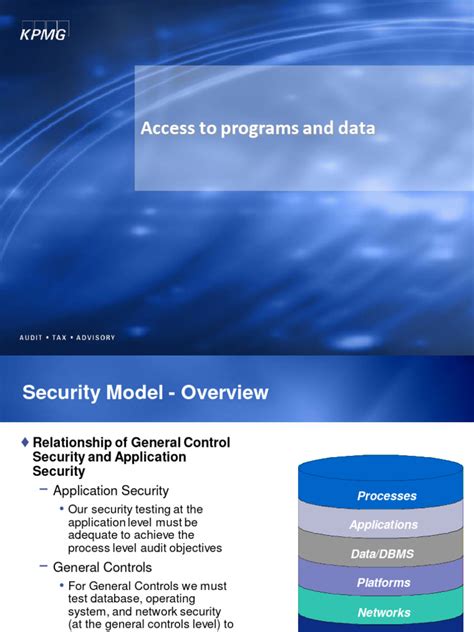 KPMG

Access to programs and data

AUDIT • TAX • ADVISORY

Security Model - Overview

♦ Relationship of General Control Security and Application Security

– Application Security

• Our security testing at the application level must be adequate to achieve the process level audit objectives

– General Controls

• For General Controls we must test database, operating system, and network security (at the general controls level) to

Processes
Applications
Data/DBMS
Platforms
Networks